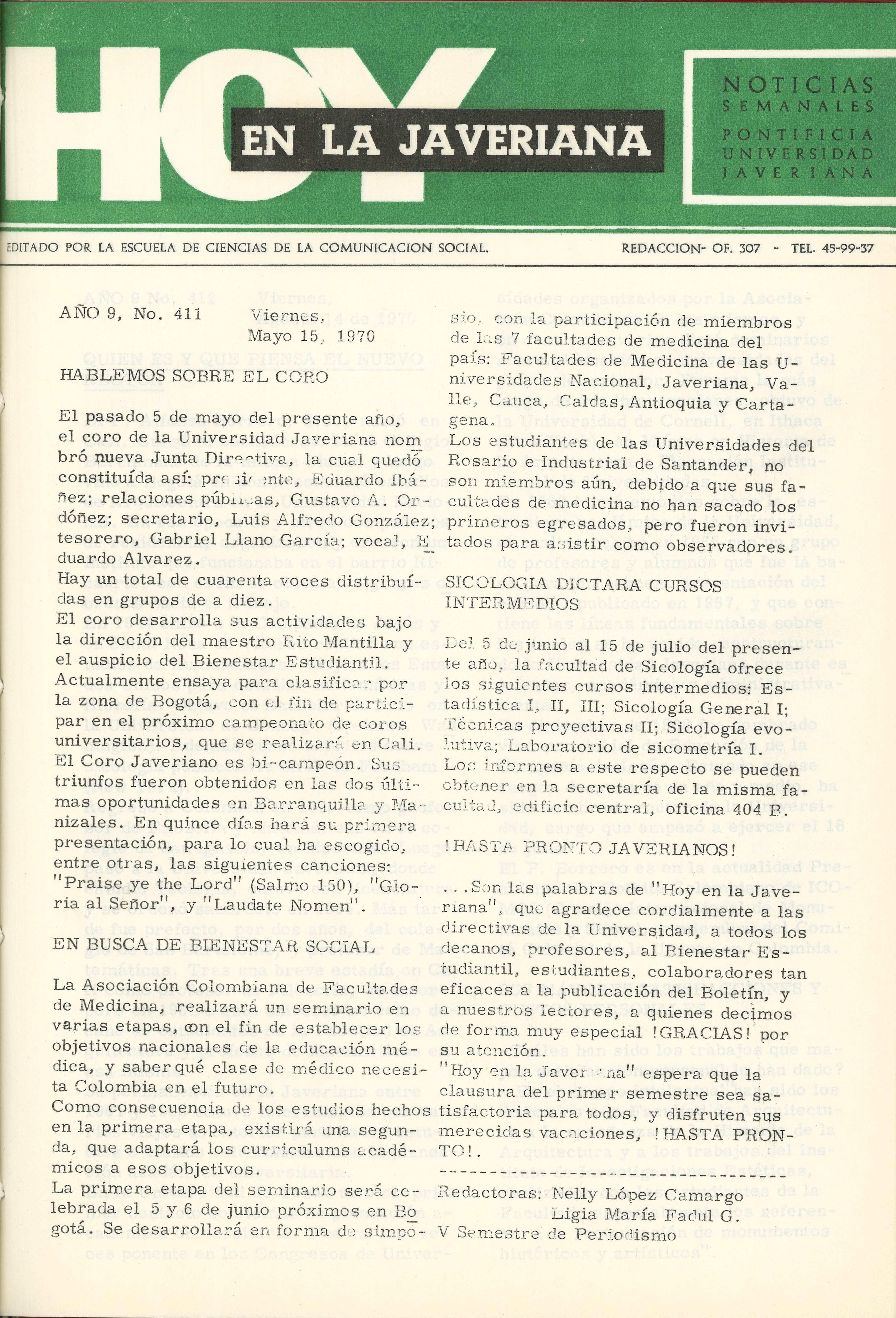 HOY EN LA JAVERIANA

NOTICIAS SEMANALES
PONTIFICIA UNIVERSIDAD JAVERIANA

EDITADO POR LA ESCUELA DE CIENCIAS DE LA COMUNICACION SOCIAL.

REDACCION- OF. 307 - TEL. 45-99-37

AÑO 9, No. 411

Viernes, Mayo 15, 1970

HABLEMOS SOBRE EL CORO

El pasado 5 de mayo del presente año, el coro de la Universidad Javeriana nombró nueva Junta Directiva, la cual quedó constituída así: presidente, Eduardo Ibáñez; relaciones públicas, Gustavo A. Ordóñez; secretario, Luis Alfredo González; tesorero, Gabriel Llano García; vocal, Eduardo Alvarez.
Hay un total de cuarenta voces distribuídas en grupos de a diez.
El coro desarrolla sus actividades bajo la dirección del maestro Rito Mantilla y el auspicio del Bienestar Estudiantil. Actualmente ensaya para clasificar por la zona de Bogotá, con el fin de participar en el próximo campeonato de coros universitarios, que se realizará en Cali. El Coro Javeriano es bi-campeón. Sus triunfos fueron obtenidos en las dos últimas oportunidades en Barranquilla y Manizales. En quince días hará su primera presentación, para lo cual ha escogido, entre otras, las siguientes canciones: "Praise ye the Lord" (Salmo 150), "Gloria al Señor", y "Laudate Nomen".

EN BUSCA DE BIENESTAR SOCIAL

La Asociación Colombiana de Facultades de Medicina, realizará un seminario en varias etapas, con el fin de establecer los objetivos nacionales de la educación médica, y saber qué clase de médico necesita Colombia en el futuro.
Como consecuencia de los estudios hechos en la primera etapa, existirá una segunda, que adaptará los curriculums académicos a esos objetivos.
La primera etapa del seminario será celebrada el 5 y 6 de junio próximos en Bogotá. Se desarrollará en forma de simposio, con la participación de miembros de las 7 facultades de medicina del país: Facultades de Medicina de las Universidades Nacional, Javeriana, Valle, Cauca, Caldas, Antioquia y Cartagena.
Los estudiantes de las Universidades del Rosario e Industrial de Santander, no son miembros aún, debido a que sus facultades de medicina no han sacado los primeros egresados, pero fueron invitados para asistir como observadores.

SICOLOGIA DICTARA CURSOS INTERMEDIOS

Del 5 de junio al 15 de julio del presente año, la facultad de Sicología ofrece los siguientes cursos intermedios: Estadística I, II, III; Sicología General I; Técnicas proyectivas II; Sicología evolutiva; Laboratorio de sicometría I.
Los informes a este respecto se pueden obtener en la secretaría de la misma facultad, edificio central, oficina 404 B.

!HASTA PRONTO JAVERIANOS!

...Son las palabras de "Hoy en la Javeriana", que agradece cordialmente a las directivas de la Universidad, a todos los decanos, profesores, al Bienestar Estudiantil, estudiantes, colaboradores tan eficaces a la publicación del Boletín, y a nuestros lectores, a quienes decimos de forma muy especial !GRACIAS! por su atención.
"Hoy en la Javeriana" espera que la clausura del primer semestre sea satisfactoria para todos, y disfruten sus merecidas vacaciones, !HASTA PRONTO!.

Redactoras: Nelly López Camargo
Ligia María Fadul G.
V Semestre de Periodismo